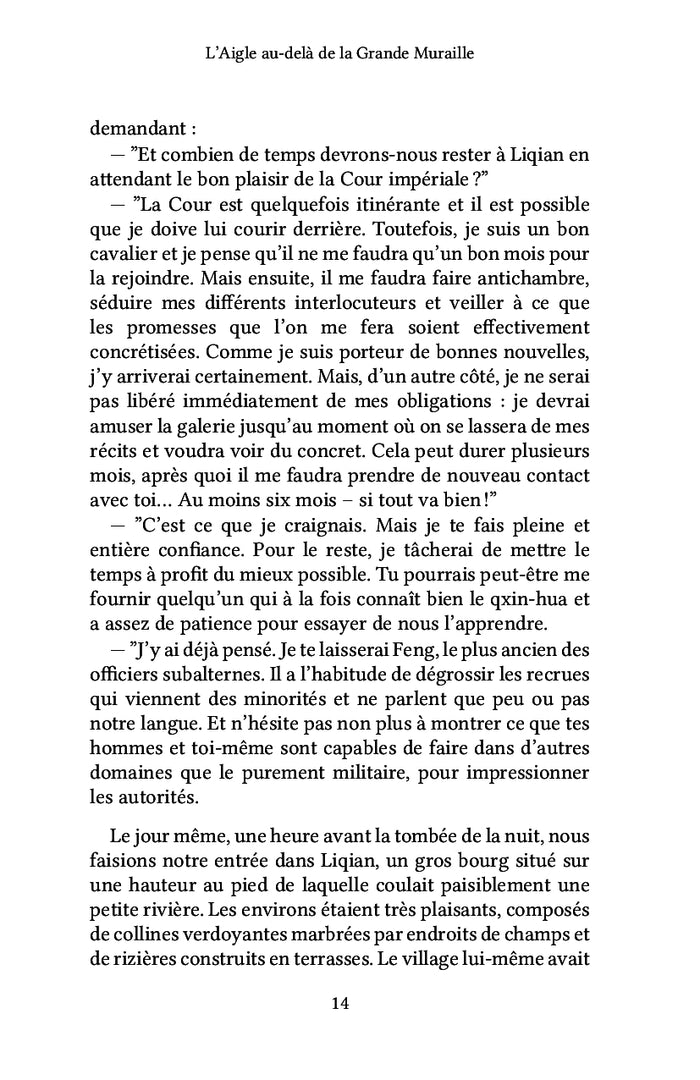 L'Aigle au-delà de la Grande Muraille

demandant :

— "Et combien de temps devrons-nous rester à Liqian en attendant le bon plaisir de la Cour impériale ?"

— "La Cour est quelquefois itinérante et il est possible que je doive lui courir derrière. Toutefois, je suis un bon cavalier et je pense qu'il ne me faudra qu'un bon mois pour la rejoindre. Mais ensuite, il me faudra faire antichambre, séduire mes différents interlocuteurs et veiller à ce que les promesses que l'on me fera soient effectivement concrétisées. Comme je suis porteur de bonnes nouvelles, j'y arriverai certainement. Mais, d'un autre côté, je ne serai pas libéré immédiatement de mes obligations : je devrai amuser la galerie jusqu'au moment où on se lassera de mes récits et voudra voir du concret. Cela peut durer plusieurs mois, après quoi il me faudra prendre de nouveau contact avec toi… Au moins six mois – si tout va bien !"

— "C'est ce que je craignais. Mais je te fais pleine et entière confiance. Pour le reste, je tâcherai de mettre le temps à profit du mieux possible. Tu pourrais peut-être me fournir quelqu'un qui à la fois connaît bien le qxin-hua et a assez de patience pour essayer de nous l'apprendre.

— "J'y ai déjà pensé. Je te laisserai Feng, le plus ancien des officiers subalternes. Il a l'habitude de dégrossir les recrues qui viennent des minorités et ne parlent que peu ou pas notre langue. Et n'hésite pas non plus à montrer ce que tes hommes et toi-même sont capables de faire dans d'autres domaines que le purement militaire, pour impressionner les autorités.

Le jour même, une heure avant la tombée de la nuit, nous faisions notre entrée dans Liqian, un gros bourg situé sur une hauteur au pied de laquelle coulait paisiblement une petite rivière. Les environs étaient très plaisants, composés de collines verdoyantes marbrées par endroits de champs et de rizières construits en terrasses. Le village lui-même avait

14